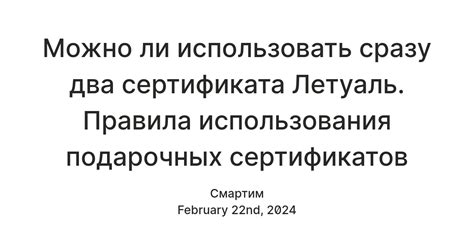 Можно ли использовать сразу два сертификата Летуаль. Правила использования подарочных сертификатов

Смартим
February 22nd, 2024